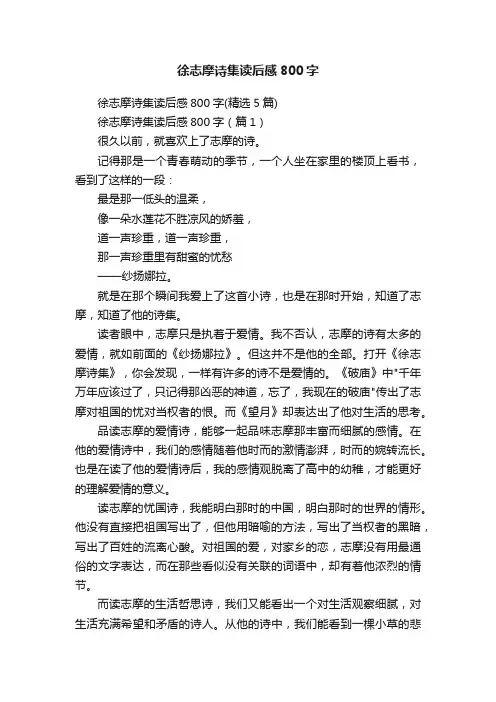 徐志摩诗集读后感800字

徐志摩诗集读后感800字(精选5篇)

徐志摩诗集读后感800字（篇1）

很久以前，就喜欢上了志摩的诗。

记得那是一个青春萌动的季节，一个人坐在家里的楼顶上看书，看到了这样的一段：

最是那一低头的温柔，

像一朵水莲花不胜凉风的娇羞，

道一声珍重，道一声珍重，

那一声珍重里有甜蜜的忧愁

——纱扬娜拉。

就是在那个瞬间我爱上了这首小诗，也是在那时开始，知道了志摩，知道了他的诗集。

读者眼中，志摩只是执着于爱情。我不否认，志摩的诗有太多的爱情，就如前面的《纱扬娜拉》。但这并不是他的全部。打开《徐志摩诗集》，你会发现，一样有许多的诗不是爱情的。《破庙》中"千年万年应该过了，只记得那凶恶的神道，忘了，我现在的破庙"传出了志摩对祖国的忧对当权者的恨。而《望月》却表达出了他对生活的思考。

品读志摩的爱情诗，能够一起品味志摩那丰富而细腻的感情。在他的爱情诗中，我们的感情随着他时而的激情澎湃，时而的婉转流长。也是在读了他的爱情诗后，我的感情观脱离了高中的幼稚，才能更好的理解爱情的意义。

读志摩的忧国诗，我能明白那时的中国，明白那时的世界的情形。他没有直接把祖国写出了，但他用暗喻的方法，写出了当权者的黑暗，写出了百姓的流离心酸。对祖国的爱，对家乡的恋，志摩没有用最通俗的文字表达，而在那些看似没有关联的词语中，却有着他浓烈的情节。

而读志摩的生活哲思诗，我们又能看出一个对生活观察细腻，对生活充满希望和矛盾的诗人。从他的诗中，我们能看到一棵小草的悲